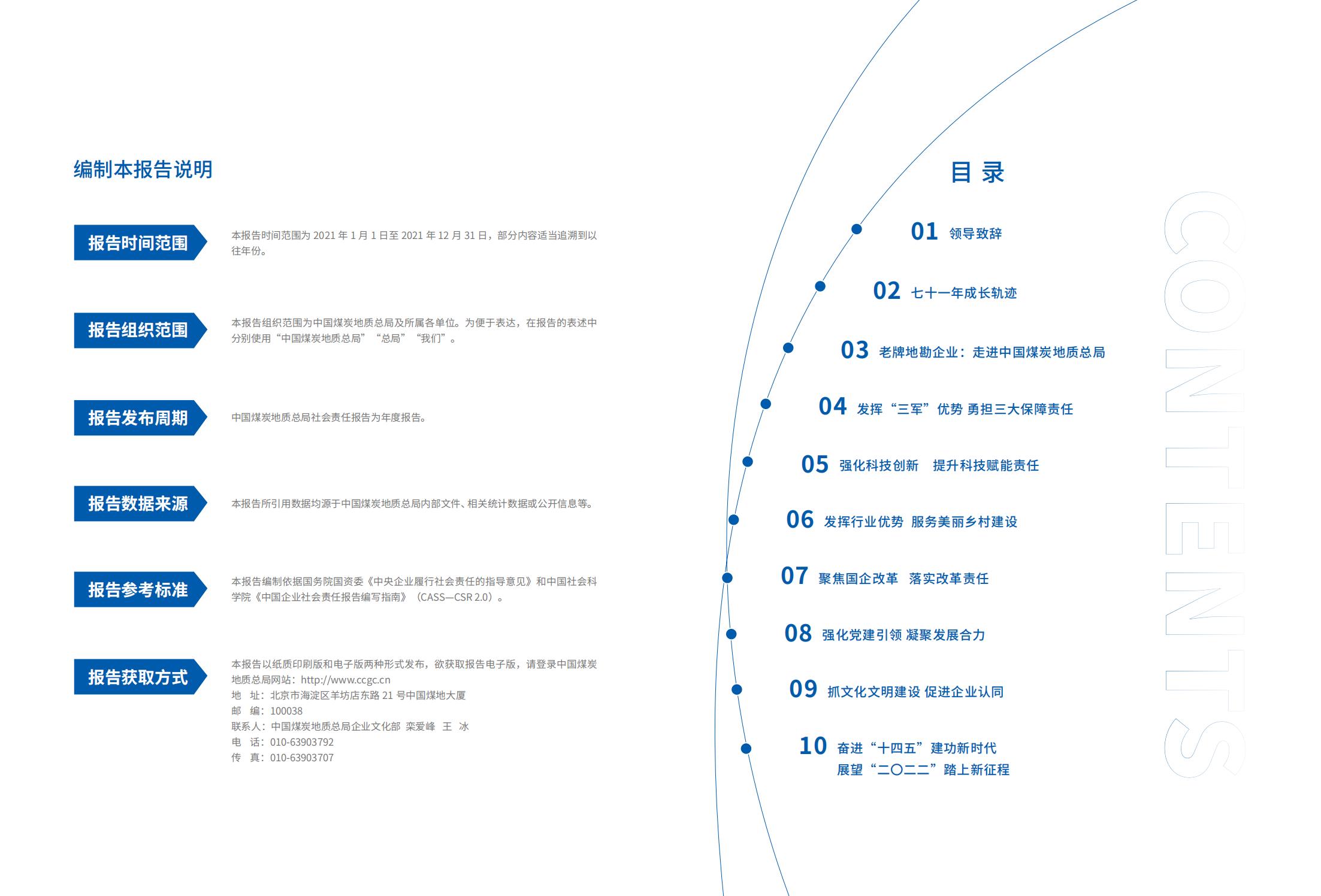 编制本报告说明

报告时间范围

本报告时间范围为 2021 年 1 月 1 日至 2021 年 12 月 31 日，部分内容适当追溯到以往年份。

报告组织范围

本报告组织范围为中国煤炭地质总局及所属各单位。为便于表达，在报告的表述中分别使用“中国煤炭地质总局”“总局”“我们”。

报告发布周期

中国煤炭地质总局社会责任报告为年度报告。

报告数据来源

本报告所引用数据均源于中国煤炭地质总局内部文件、相关统计数据或公开信息等。

报告参考标准

本报告编制依据国务院国资委《中央企业履行社会责任的指导意见》和中国社会科学院《中国企业社会责任报告编写指南》（CASS—CSR 2.0）。

报告获取方式

本报告以纸质印刷版和电子版两种形式发布，欲获取报告电子版，请登录中国煤炭地质总局网站：http://www.ccgc.cn
地　址：北京市海淀区羊坊店东路 21 号中国煤地大厦
邮　编：100038
联系人：中国煤炭地质总局企业文化部　栾爱峰　王　冰
电　话：010-63903792
传　真：010-63903707

目 录

01 领导致辞
02 七十一年成长轨迹
03 老牌地勘企业：走进中国煤炭地质总局
04 发挥“三军”优势 勇担三大保障责任
05 强化科技创新　提升科技赋能责任
06 发挥行业优势 服务美丽乡村建设
07 聚焦国企改革　落实改革责任
08 强化党建引领 凝聚发展合力
09 抓文化文明建设 促进企业认同
10 奋进“十四五”建功新时代
展望“二〇二二”踏上新征程

CONTENTS